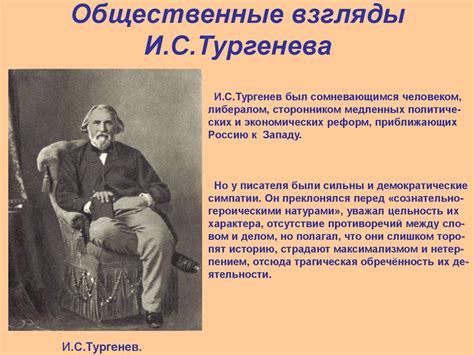 Общественные взгляды И.С.Тургенева

И.С.Тургенев был сомневающимся человеком, либералом, сторонником медленных политических и экономических реформ, приближающих Россию к Западу.

Но у писателя были сильны и демократические симпатии. Он преклонялся перед «сознательно-героическими натурами», уважал цельность их характера, отсутствие противоречий между словом и делом, но полагал, что они слишком торопят историю, страдают максимализмом и нетерпением, отсюда трагическая обречённость их деятельности.

И.С.Тургенев.